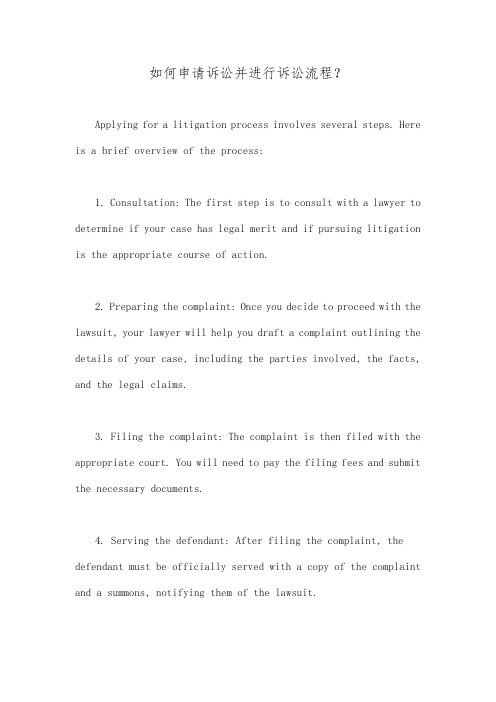 如何申请诉讼并进行诉讼流程？

Applying for a litigation process involves several steps. Here is a brief overview of the process:

1. Consultation: The first step is to consult with a lawyer to determine if your case has legal merit and if pursuing litigation is the appropriate course of action.

2. Preparing the complaint: Once you decide to proceed with the lawsuit, your lawyer will help you draft a complaint outlining the details of your case, including the parties involved, the facts, and the legal claims.

3. Filing the complaint: The complaint is then filed with the appropriate court. You will need to pay the filing fees and submit the necessary documents.

4. Serving the defendant: After filing the complaint, the defendant must be officially served with a copy of the complaint and a summons, notifying them of the lawsuit.